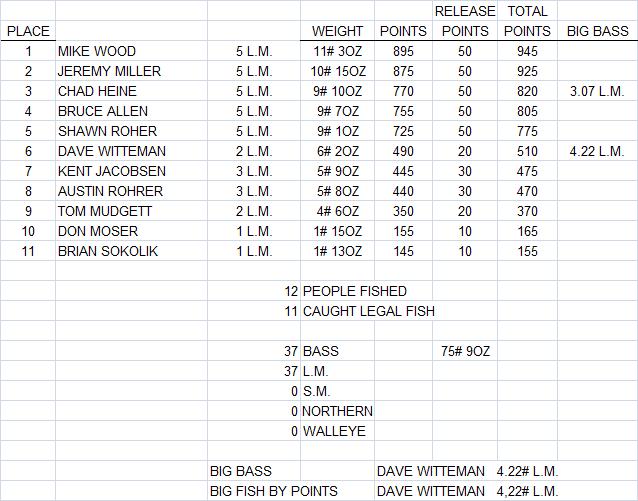 | PLACE | | | WEIGHT | POINTS | RELEASE POINTS | TOTAL POINTS | BIG BASS |
|---|---|---|---|---|---|---|---|
| 1 | MIKE WOOD | 5 L.M. | 11# 3OZ | 895 | 50 | 945 | |
| 2 | JEREMY MILLER | 5 L.M. | 10# 15OZ | 875 | 50 | 925 | |
| 3 | CHAD HEINE | 5 L.M. | 9# 10OZ | 770 | 50 | 820 | 3.07 L.M. |
| 4 | BRUCE ALLEN | 5 L.M. | 9# 7OZ | 755 | 50 | 805 | |
| 5 | SHAWN ROHER | 5 L.M. | 9# 1OZ | 725 | 50 | 775 | |
| 6 | DAVE WITTEMAN | 2 L.M. | 6# 2OZ | 490 | 20 | 510 | 4.22 L.M. |
| 7 | KENT JACOBSEN | 3 L.M. | 5# 9OZ | 445 | 30 | 475 | |
| 8 | AUSTIN ROHRER | 3 L.M. | 5# 8OZ | 440 | 30 | 470 | |
| 9 | TOM MUDGETT | 2 L.M. | 4# 6OZ | 350 | 20 | 370 | |
| 10 | DON MOSER | 1 L.M. | 1# 15OZ | 155 | 10 | 165 | |
| 11 | BRIAN SOKOLIK | 1 L.M. | 1# 13OZ | 145 | 10 | 155 | |

12 PEOPLE FISHED
11 CAUGHT LEGAL FISH

37 BASS 75# 9OZ
37 L.M.
0 S.M.
0 NORTHERN
0 WALLEYE

BIG BASS DAVE WITTEMAN 4.22# L.M.
BIG FISH BY POINTS DAVE WITTEMAN 4,22# L.M.